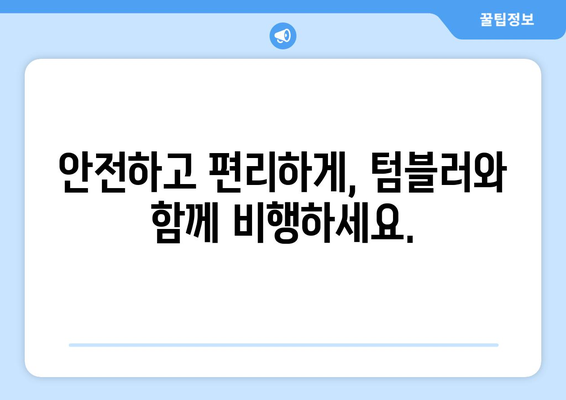 꿀팁정보

안전하고 편리하게, 텀블러와 함께 비행하세요.